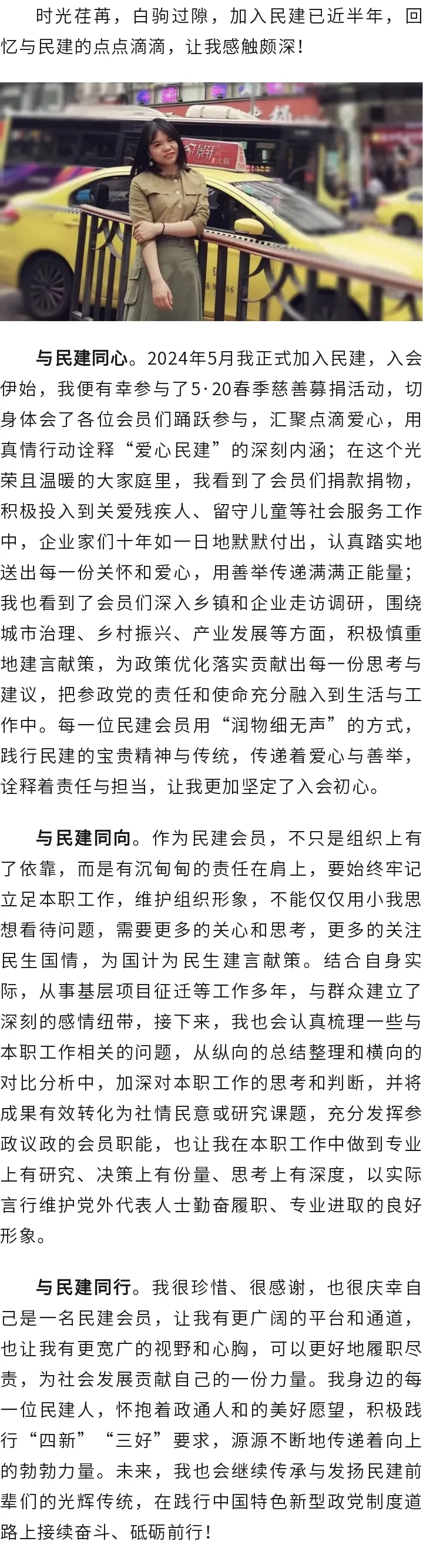 时光荏苒，白驹过隙，加入民建已近半年，回忆与民建的点点滴滴，让我感触颇深！

与民建同心。2024年5月我正式加入民建，入会伊始，我便有幸参与了5·20春季慈善募捐活动，切身体会了各位会员们踊跃参与，汇聚点滴爱心，用真情行动诠释“爱心民建”的深刻内涵；在这个光荣且温暖的大家庭里，我看到了会员们捐款捐物，积极投入到关爱残疾人、留守儿童等社会服务工作中，企业家们十年如一日地默默付出，认真踏实地送出每一份关怀和爱心，用善举传递满满正能量；我也看到了会员们深入乡镇和企业走访调研，围绕城市治理、乡村振兴、产业发展等方面，积极慎重地建言献策，为政策优化落实贡献出每一份思考与建议，把参政党的责任和使命充分融入到生活与工作中。每一位民建会员用“润物细无声”的方式，践行民建的宝贵精神与传统，传递着爱心与善举，诠释着责任与担当，让我更加坚定了入会初心。

与民建同向。作为民建会员，不只是组织上有了依靠，而是有沉甸甸的责任在肩上，要始终牢记立足本职工作，维护组织形象，不能仅仅用小我思想看待问题，需要更多的关心和思考，更多的关注民生国情，为国计为民生建言献策。结合自身实际，从事基层项目征迁等工作多年，与群众建立了深刻的感情纽带，接下来，我也会认真梳理一些与本职工作相关的问题，从纵向的总结整理和横向的对比分析中，加深对本职工作的思考和判断，并将成果有效转化为社情民意或研究课题，充分发挥参政议政的会员职能，也让我在本职工作中做到专业上有研究、决策上有份量、思考上有深度，以实际言行维护党外代表人士勤奋履职、专业进取的良好形象。

与民建同行。我很珍惜、很感谢，也很庆幸自己是一名民建会员，让我有更广阔的平台和通道，也让我有更宽广的视野和心胸，可以更好地履职尽责，为社会发展贡献自己的一份力量。我身边的每一位民建人，怀抱着政通人和的美好愿望，积极践行“四新”“三好”要求，源源不断地传递着向上的勃勃力量。未来，我也会继续传承与发扬民建前辈们的光辉传统，在践行中国特色新型政党制度道路上接续奋斗、砥砺前行！